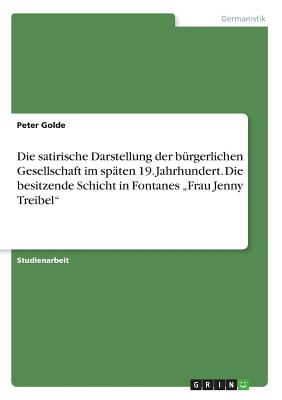 Germanistik

Peter Golde

Die satirische Darstellung der bürgerlichen Gesellschaft im späten 19. Jahrhundert. Die besitzende Schicht in Fontanes „Frau Jenny Treibel“

Studienarbeit

GRIN